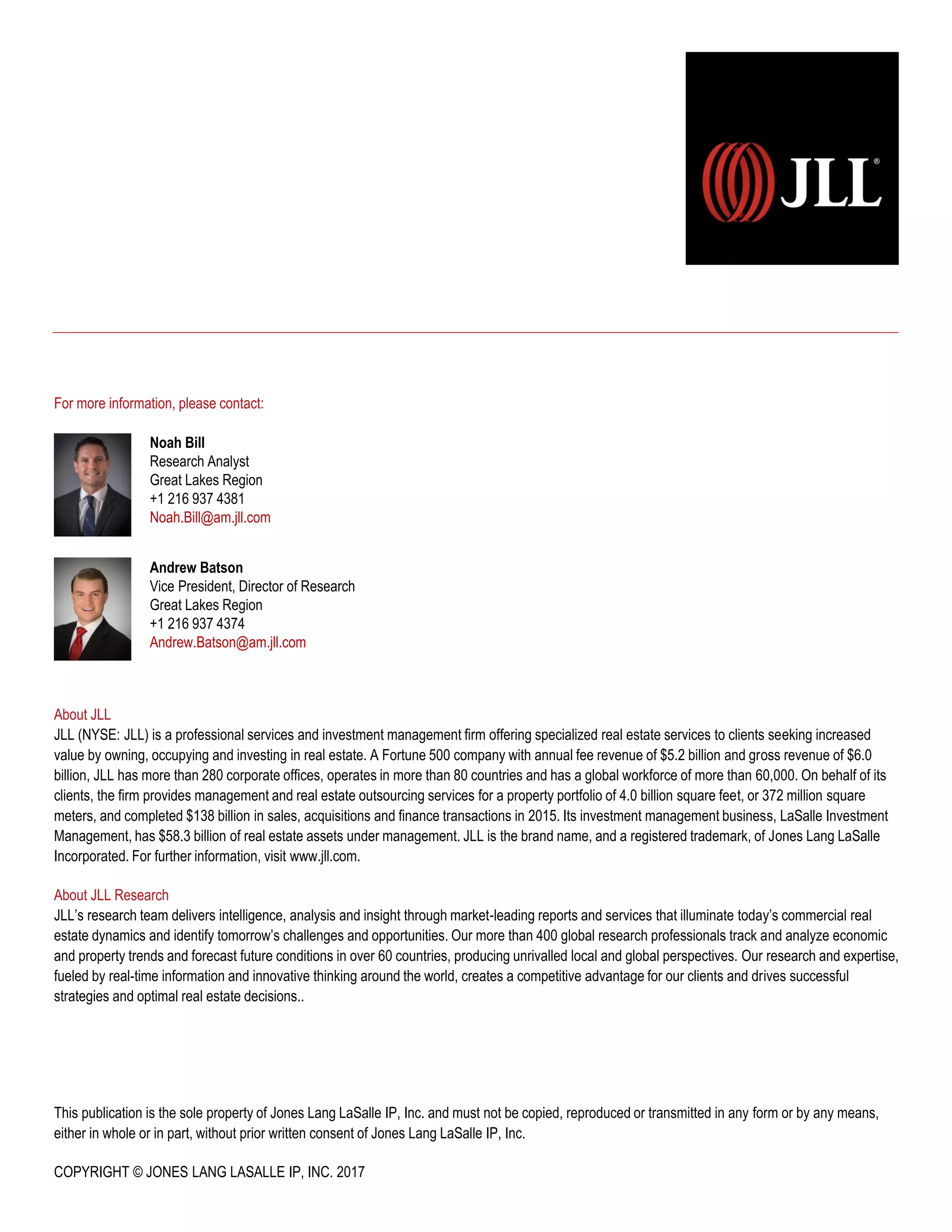 JLL®

For more information, please contact:

Noah Bill
Research Analyst
Great Lakes Region
+1 216 937 4381
Noah.Bill@am.jll.com

Andrew Batson
Vice President, Director of Research
Great Lakes Region
+1 216 937 4374
Andrew.Batson@am.jll.com

About JLL
JLL (NYSE: JLL) is a professional services and investment management firm offering specialized real estate services to clients seeking increased value by owning, occupying and investing in real estate. A Fortune 500 company with annual fee revenue of \$5.2 billion and gross revenue of \$6.0 billion, JLL has more than 280 corporate offices, operates in more than 80 countries and has a global workforce of more than 60,000. On behalf of its clients, the firm provides management and real estate outsourcing services for a property portfolio of 4.0 billion square feet, or 372 million square meters, and completed \$138 billion in sales, acquisitions and finance transactions in 2015. Its investment management business, LaSalle Investment Management, has \$58.3 billion of real estate assets under management. JLL is the brand name, and a registered trademark, of Jones Lang LaSalle Incorporated. For further information, visit www.jll.com.

About JLL Research
JLL's research team delivers intelligence, analysis and insight through market-leading reports and services that illuminate today's commercial real estate dynamics and identify tomorrow's challenges and opportunities. Our more than 400 global research professionals track and analyze economic and property trends and forecast future conditions in over 60 countries, producing unrivalled local and global perspectives. Our research and expertise, fueled by real-time information and innovative thinking around the world, creates a competitive advantage for our clients and drives successful strategies and optimal real estate decisions..

This publication is the sole property of Jones Lang LaSalle IP, Inc. and must not be copied, reproduced or transmitted in any form or by any means, either in whole or in part, without prior written consent of Jones Lang LaSalle IP, Inc.

COPYRIGHT © JONES LANG LASALLE IP, INC. 2017